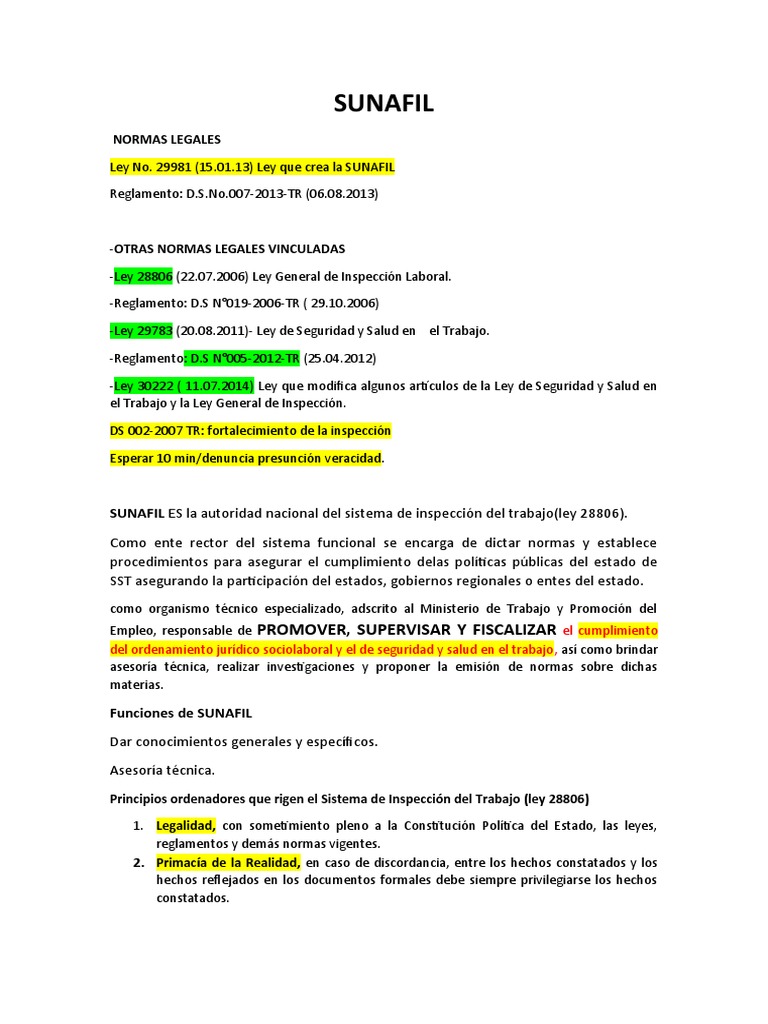 SUNAFIL

NORMAS LEGALES

Ley No. 29981 (15.01.13) Ley que crea la SUNAFIL

Reglamento: D.S.No.007-2013-TR (06.08.2013)

-OTRAS NORMAS LEGALES VINCULADAS

-Ley 28806 (22.07.2006) Ley General de Inspección Laboral.

-Reglamento: D.S N°019-2006-TR ( 29.10.2006)

-Ley 29783 (20.08.2011)- Ley de Seguridad y Salud en el Trabajo.

-Reglamento: D.S N°005-2012-TR (25.04.2012)

-Ley 30222 ( 11.07.2014) Ley que modifica algunos artículos de la Ley de Seguridad y Salud en el Trabajo y la Ley General de Inspección.

DS 002-2007 TR: fortalecimiento de la inspección

Esperar 10 min/denuncia presunción veracidad.

SUNAFIL ES la autoridad nacional del sistema de inspección del trabajo(ley 28806).

Como ente rector del sistema funcional se encarga de dictar normas y establece procedimientos para asegurar el cumplimiento delas políticas públicas del estado de SST asegurando la participación del estados, gobiernos regionales o entes del estado.

como organismo técnico especializado, adscrito al Ministerio de Trabajo y Promoción del Empleo, responsable de PROMOVER, SUPERVISAR Y FISCALIZAR el cumplimiento del ordenamiento jurídico sociolaboral y el de seguridad y salud en el trabajo, así como brindar asesoría técnica, realizar investigaciones y proponer la emisión de normas sobre dichas materias.

Funciones de SUNAFIL

Dar conocimientos generales y específicos.

Asesoría técnica.

Principios ordenadores que rigen el Sistema de Inspección del Trabajo (ley 28806)

1. Legalidad, con sometimiento pleno a la Constitución Política del Estado, las leyes, reglamentos y demás normas vigentes.
2. Primacía de la Realidad, en caso de discordancia, entre los hechos constatados y los hechos reflejados en los documentos formales debe siempre privilegiarse los hechos constatados.